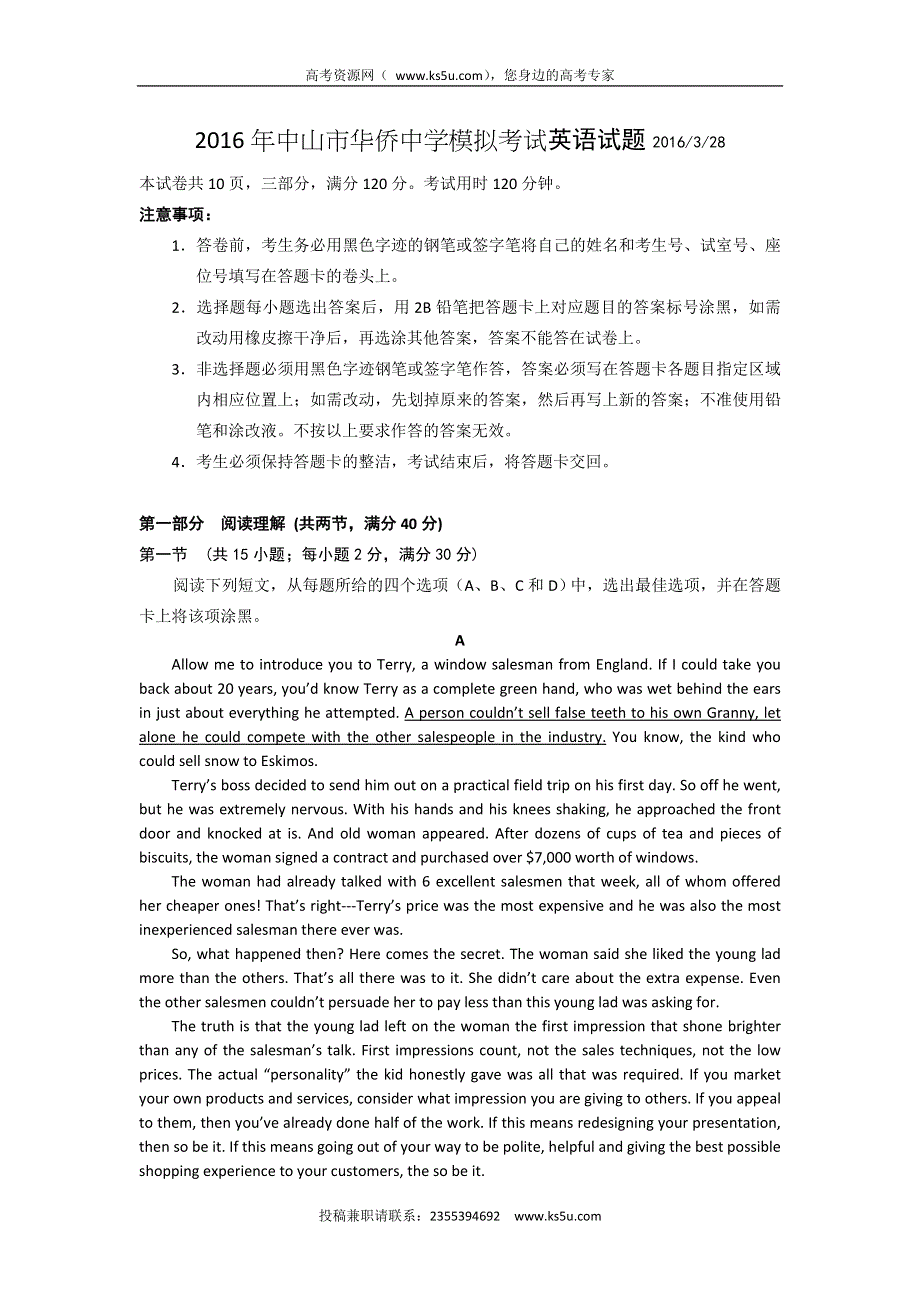 高考资源网（ www.ks5u.com），您身边的高考专家

2016 年中山市华侨中学模拟考试英语试题 2016/3/28

本试卷共 10 页，三部分，满分 120 分。考试用时 120 分钟。

注意事项：

1. 答卷前，考生务必用黑色字迹的钢笔或签字笔将自己的姓名和考生号、试室号、座位号填写在答题卡的卷头上。

2. 选择题每小题选出答案后，用 2B 铅笔把答题卡上对应题目的答案标号涂黑，如需改动用橡皮擦干净后，再选涂其他答案，答案不能答在试卷上。

3. 非选择题必须用黑色字迹钢笔或签字笔作答，答案必须写在答题卡各题目指定区域内相应位置上；如需改动，先划掉原来的答案，然后再写上新的答案；不准使用铅笔和涂改液。不按以上要求作答的答案无效。

4. 考生必须保持答题卡的整洁，考试结束后，将答题卡交回。

第一部分 阅读理解 (共两节，满分 40 分)

第一节 （共 15 小题；每小题 2 分，满分 30 分）

阅读下列短文，从每题所给的四个选项（A、B、C 和 D）中，选出最佳选项，并在答题卡上将该项涂黑。

A

Allow me to introduce you to Terry, a window salesman from England. If I could take you back about 20 years, you'd know Terry as a complete green hand, who was wet behind the ears in just about everything he attempted. A person couldn't sell false teeth to his own Granny, let alone he could compete with the other salespeople in the industry. You know, the kind who could sell snow to Eskimos.

Terry's boss decided to send him out on a practical field trip on his first day. So off he went, but he was extremely nervous. With his hands and his knees shaking, he approached the front door and knocked at is. And old woman appeared. After dozens of cups of tea and pieces of biscuits, the woman signed a contract and purchased over $7,000 worth of windows.

The woman had already talked with 6 excellent salesmen that week, all of whom offered her cheaper ones! That's right---Terry's price was the most expensive and he was also the most inexperienced salesman there ever was.

So, what happened then? Here comes the secret. The woman said she liked the young lad more than the others. That's all there was to it. She didn't care about the extra expense. Even the other salesmen couldn't persuade her to pay less than this young lad was asking for.

The truth is that the young lad left on the woman the first impression that shone brighter than any of the salesman's talk. First impressions count, not the sales techniques, not the low prices. The actual "personality" the kid honestly gave was all that was required. If you market your own products and services, consider what impression you are giving to others. If you appeal to them, then you've already done half of the work. If this means redesigning your presentation, then so be it. If this means going out of your way to be polite, helpful and giving the best possible shopping experience to your customers, the so be it.

投稿兼职请联系：2355394692 www.ks5u.com